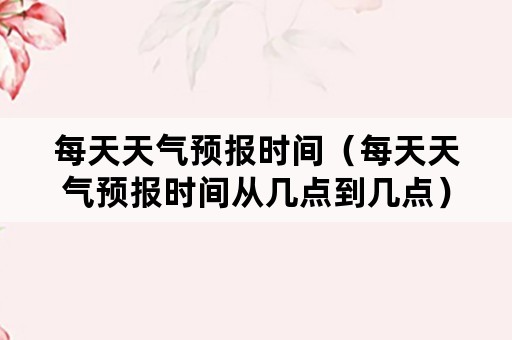 每天天气预报时间（每天天气预报时间从几点到几点）